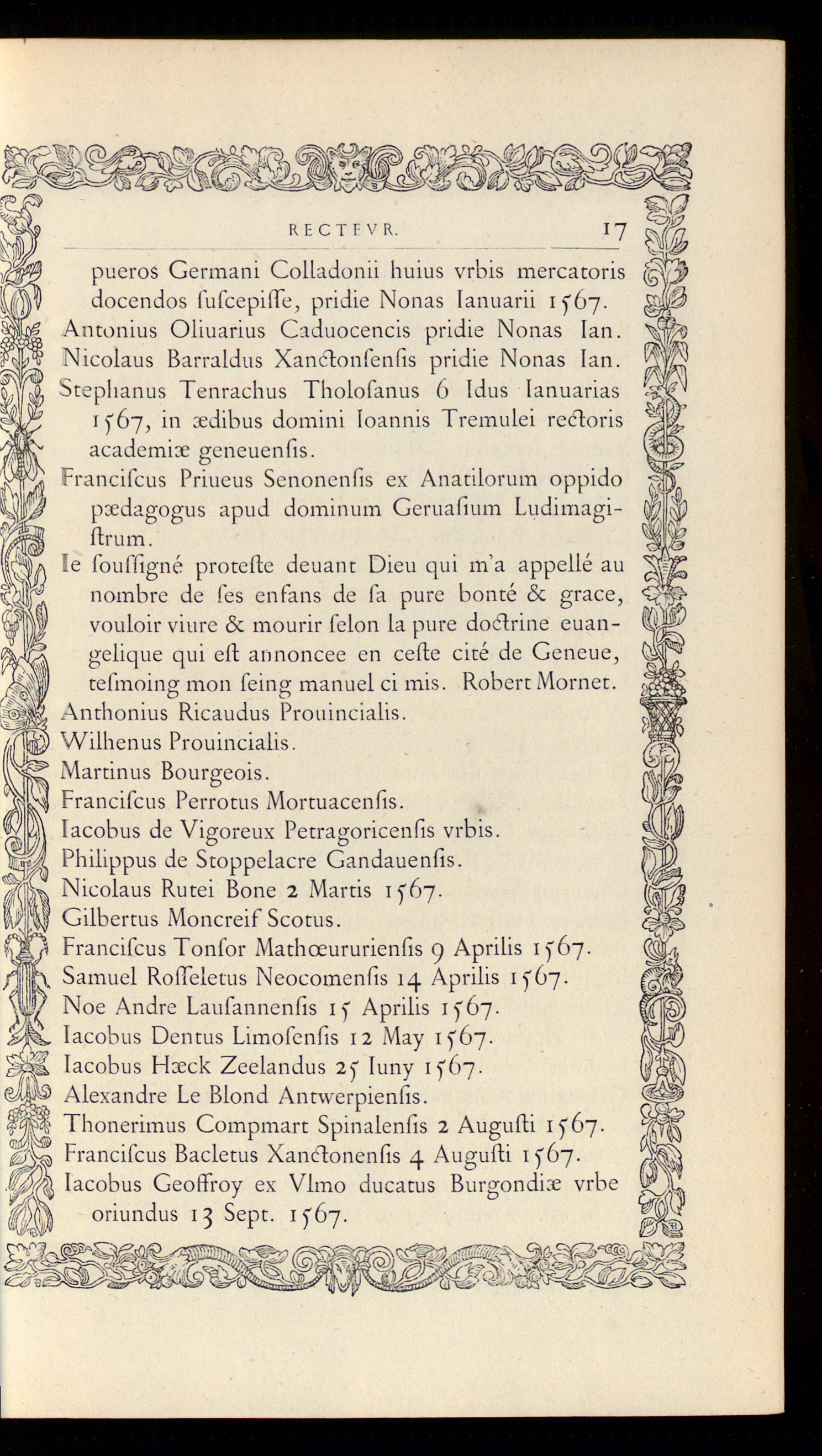 RECTEVR. 17

pueros Germani Colladonii huius vrbis mercatoris docendos ſuſcepiſſe, pridie Nonas Ianuarii 1567.

Antonius Oliuarius Caduocencis pridie Nonas Ian.

Nicolaus Barraldus Xanctonſenſis pridie Nonas Ian.

Stephanus Tenrachus Tholoſanus 6 Idus Ianuarias 1567, in ædibus domini Ioannis Tremulei rectoris academiæ geneuenſis.

Franciſcus Priueus Senonenſis ex Anatilorum oppido pædagogus apud dominum Geruaſium Ludimagiſtrum.

Ie ſouſſigné proteſte deuant Dieu qui m'a appellé au nombre de ſes enfans de ſa pure bonté & grace, vouloir viure & mourir ſelon la pure doctrine euangelique qui eſt annoncee en ceſte cité de Geneue, teſmoing mon ſeing manuel ci mis. Robert Mornet.

Anthonius Ricaudus Prouincialis.

Wilhenus Prouincialis.

Martinus Bourgeois.

Franciſcus Perrotus Mortuacenſis.

Iacobus de Vigoreux Petragoricenſis vrbis.

Philippus de Stoppelacre Gandauenſis.

Nicolaus Rutei Bone 2 Martis 1567.

Gilbertus Moncreif Scotus.

Franciſcus Tonſor Mathœururienſis 9 Aprilis 1567.

Samuel Roſſeletus Neocomenſis 14 Aprilis 1567.

Noe Andre Lauſannenſis 15 Aprilis 1567.

Iacobus Dentus Limoſenſis 12 May 1567.

Iacobus Hæck Zeelandus 25 Iuny 1567.

Alexandre Le Blond Antwerpienſis.

Thonerimus Compmart Spinalenſis 2 Auguſti 1567.

Franciſcus Bacletus Xanctonenſis 4 Auguſti 1567.

Iacobus Geoffroy ex Vlmo ducatus Burgondiæ vrbe oriundus 13 Sept. 1567.